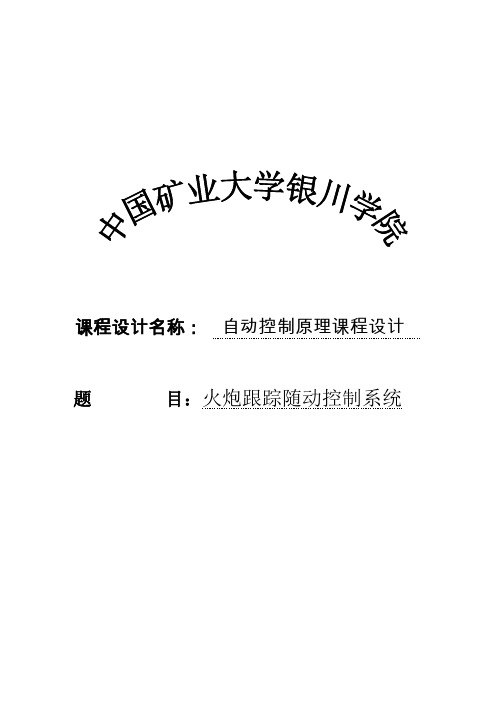 中国矿业大学银川学院

课程设计名称： 自动控制原理课程设计

题 目：火炮跟踪随动控制系统